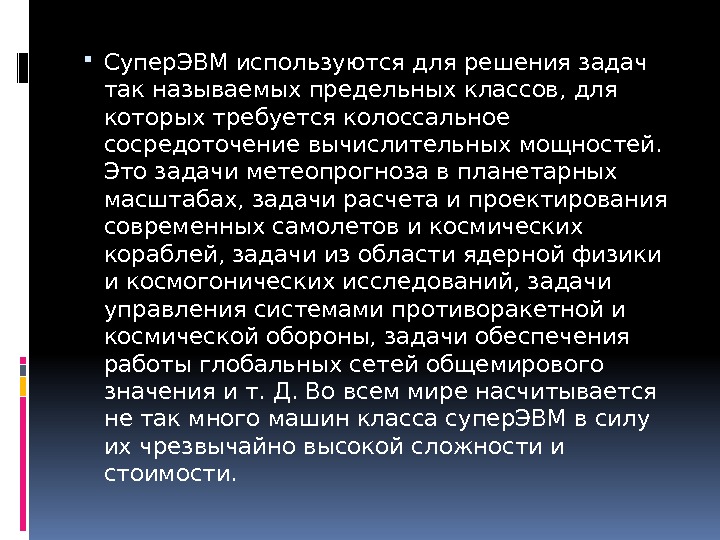 • СуперЭВМ используются для решения задач так называемых предельных классов, для которых требуется колоссальное сосредоточение вычислительных мощностей. Это задачи метеопрогноза в планетарных масштабах, задачи расчета и проектирования современных самолетов и космических кораблей, задачи из области ядерной физики и космогонических исследований, задачи управления системами противоракетной и космической обороны, задачи обеспечения работы глобальных сетей общемирового значения и т. Д. Во всем мире насчитывается не так много машин класса суперЭВМ в силу их чрезвычайно высокой сложности и стоимости.